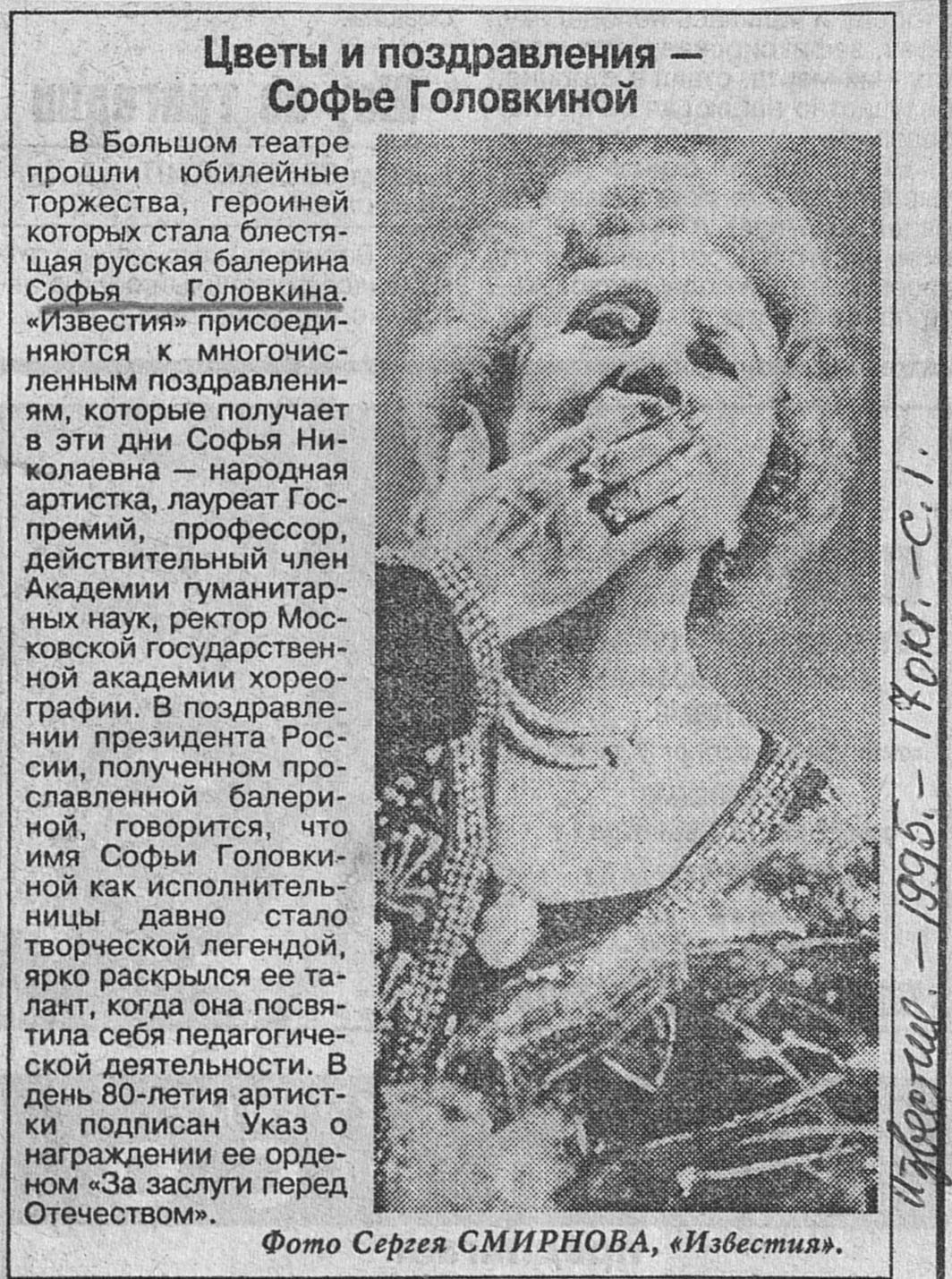 Цветы и поздравления — Софье Головкиной

В Большом театре прошли юбилейные торжества, героиней которых стала блестящая русская балерина Софья Головкина. «Известия» присоединяются к многочисленным поздравлениям, которые получает в эти дни Софья Николаевна — народная артистка, лауреат Госпремий, профессор, действительный член Академии гуманитарных наук, ректор Московской государственной академии хореографии. В поздравлении президента России, полученном прославленной балериной, говорится, что имя Софьи Головкиной как исполнительницы давно стало творческой легендой, ярко раскрылся ее талант, когда она посвятила себя педагогической деятельности. В день 80-летия артистки подписан Указ о награждении ее орденом «За заслуги перед Отечеством».

Фото Сергея СМИРНОВА, «Известия».

Известия. - 1995. - 17 окт. - с. 1.